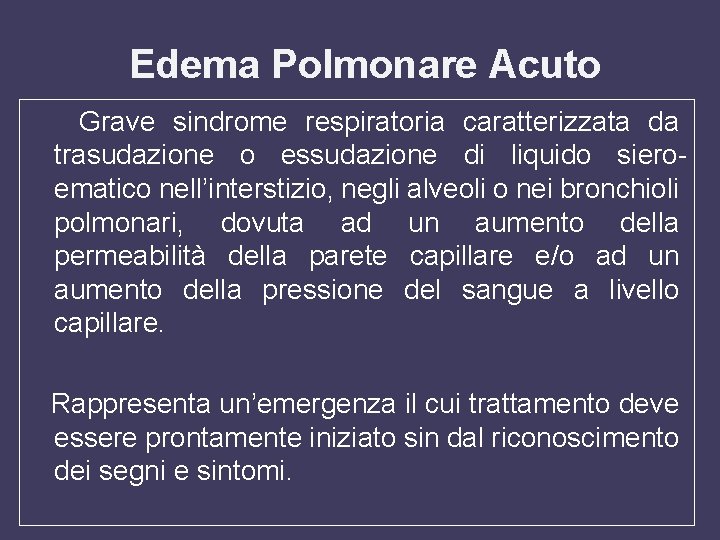 Edema Polmonare Acuto

Grave sindrome respiratoria caratterizzata da trasudazione o essudazione di liquido siero-ematico nell’interstizio, negli alveoli o nei bronchioli polmonari, dovuta ad un aumento della permeabilità della parete capillare e/o ad un aumento della pressione del sangue a livello capillare.

Rappresenta un’emergenza il cui trattamento deve essere prontamente iniziato sin dal riconoscimento dei segni e sintomi.